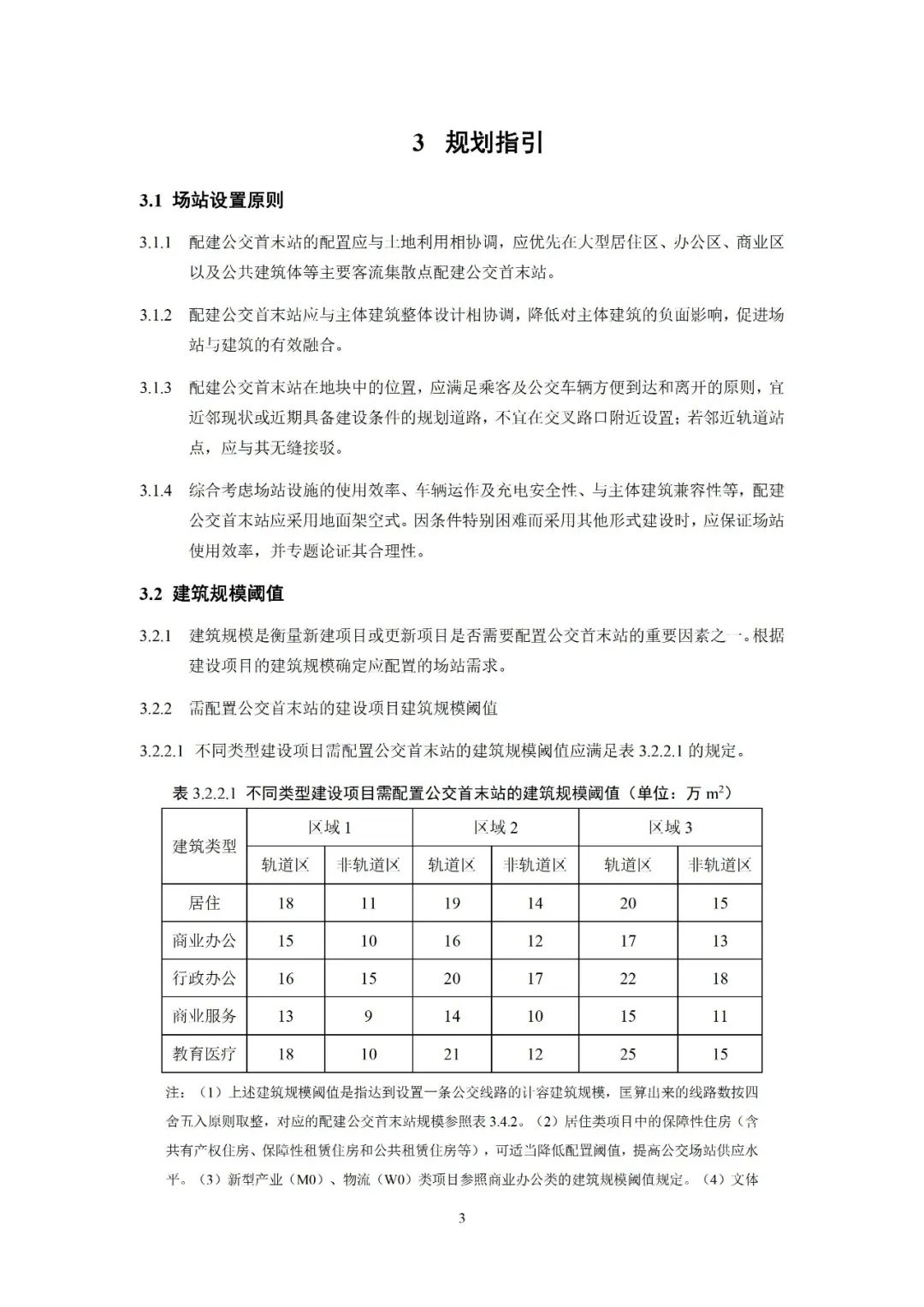 3 规划指引

3.1 场站设置原则

3.1.1 配建公交首末站的配置应与土地利用相协调，应优先在大型居住区、办公区、商业区以及公共建筑体等主要客流集散点配建公交首末站。

3.1.2 配建公交首末站应与主体建筑整体设计相协调，降低对主体建筑的负面影响，促进场站与建筑的有效融合。

3.1.3 配建公交首末站在地块中的位置，应满足乘客及公交车辆方便到达和离开的原则，宜近邻现状或近期具备建设条件的规划道路，不宜在交叉路口附近设置；若邻近轨道站点，应与其无缝接驳。

3.1.4 综合考虑场站设施的使用效率、车辆运作及充电安全性、与主体建筑兼容性等，配建公交首末站应采用地面架空式。因条件特别困难而采用其他形式建设时，应保证场站使用效率，并专题论证其合理性。

3.2 建筑规模阈值

3.2.1 建筑规模是衡量新建项目或更新项目是否需要配置公交首末站的重要因素之一。根据建设项目的建筑规模确定应配置的场站需求。

3.2.2 需配置公交首末站的建设项目建筑规模阈值

3.2.2.1 不同类型建设项目需配置公交首末站的建筑规模阈值应满足表 3.2.2.1 的规定。

表 3.2.2.1 不同类型建设项目需配置公交首末站的建筑规模阈值（单位：万 $m^2$）

| 建筑类型 | 区域 1 | | 区域 2 | | 区域 3 | |
|---|---|---|---|---|---|---|
| | 轨道区 | 非轨道区 | 轨道区 | 非轨道区 | 轨道区 | 非轨道区 |
| 居住 | 18 | 11 | 19 | 14 | 20 | 15 |
| 商业办公 | 15 | 10 | 16 | 12 | 17 | 13 |
| 行政办公 | 16 | 15 | 20 | 17 | 22 | 18 |
| 商业服务 | 13 | 9 | 14 | 10 | 15 | 11 |
| 教育医疗 | 18 | 10 | 21 | 12 | 25 | 15 |

注：（1）上述建筑规模阈值是指达到设置一条公交线路的计容建筑规模，匡算出来的线路数按四舍五入原则取整，对应的配建公交首末站规模参照表 3.4.2。（2）居住类项目中的保障性住房（含共有产权住房、保障性租赁住房和公共租赁住房等），可适当降低配置阈值，提高公交场站供应水平。（3）新型产业（M0）、物流（W0）类项目参照商业办公类的建筑规模阈值规定。（4）文体

3